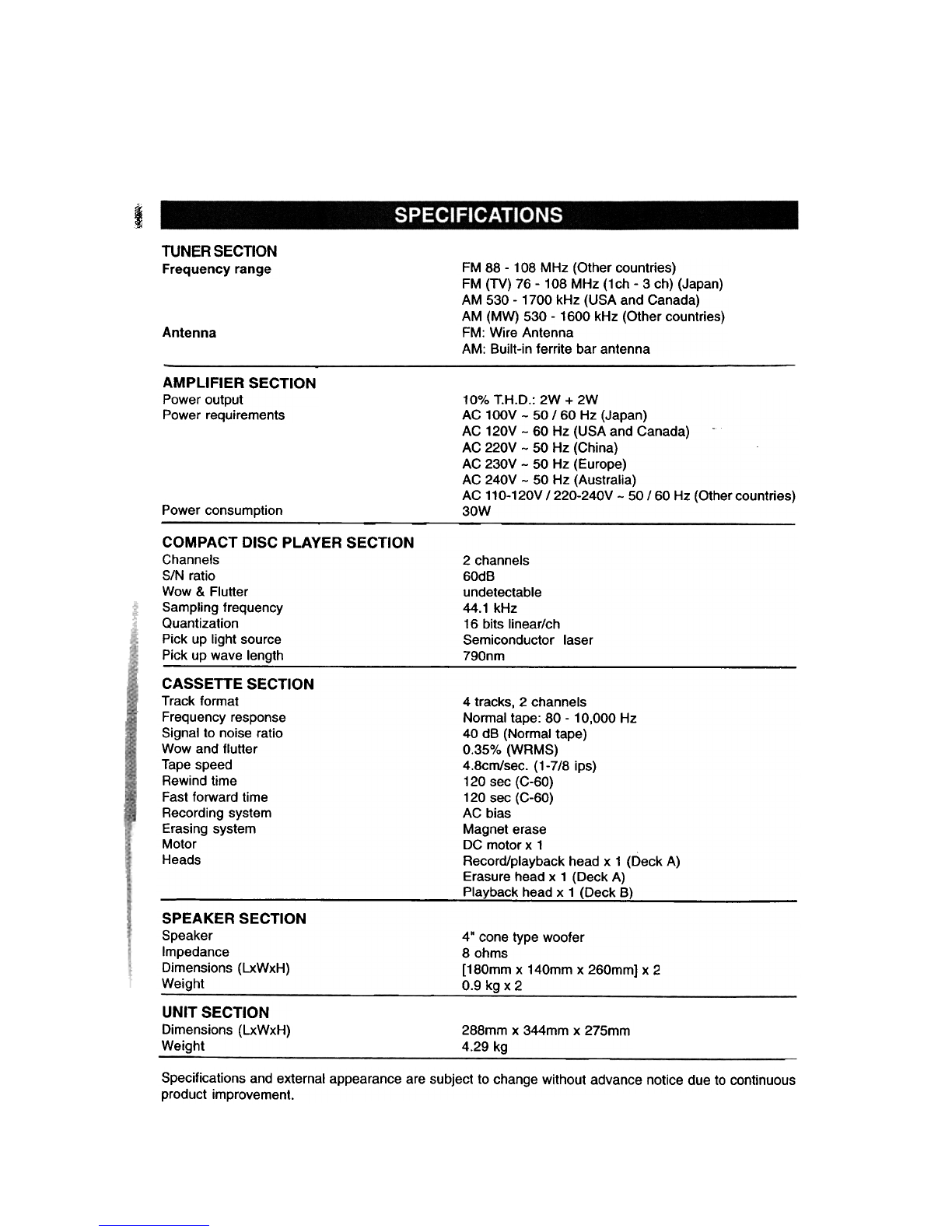 SPECIFICATIONS

TUNER SECTION

| | |
|---|---|
| Frequency range | FM 88 - 108 MHz (Other countries) |
| | FM (TV) 76 - 108 MHz (1ch - 3 ch) (Japan) |
| | AM 530 - 1700 kHz (USA and Canada) |
| | AM (MW) 530 - 1600 kHz (Other countries) |
| Antenna | FM: Wire Antenna |
| | AM: Built-in ferrite bar antenna |

AMPLIFIER SECTION

| | |
|---|---|
| Power output | 10% T.H.D.: 2W + 2W |
| Power requirements | AC 100V ~ 50 / 60 Hz (Japan) |
| | AC 120V ~ 60 Hz (USA and Canada) |
| | AC 220V ~ 50 Hz (China) |
| | AC 230V ~ 50 Hz (Europe) |
| | AC 240V ~ 50 Hz (Australia) |
| | AC 110-120V / 220-240V ~ 50 / 60 Hz (Other countries) |
| Power consumption | 30W |

COMPACT DISC PLAYER SECTION

| | |
|---|---|
| Channels | 2 channels |
| S/N ratio | 60dB |
| Wow & Flutter | undetectable |
| Sampling frequency | 44.1 kHz |
| Quantization | 16 bits linear/ch |
| Pick up light source | Semiconductor laser |
| Pick up wave length | 790nm |

CASSETTE SECTION

| | |
|---|---|
| Track format | 4 tracks, 2 channels |
| Frequency response | Normal tape: 80 - 10,000 Hz |
| Signal to noise ratio | 40 dB (Normal tape) |
| Wow and flutter | 0.35% (WRMS) |
| Tape speed | 4.8cm/sec. (1-7/8 ips) |
| Rewind time | 120 sec (C-60) |
| Fast forward time | 120 sec (C-60) |
| Recording system | AC bias |
| Erasing system | Magnet erase |
| Motor | DC motor x 1 |
| Heads | Record/playback head x 1 (Deck A) |
| | Erasure head x 1 (Deck A) |
| | Playback head x 1 (Deck B) |

SPEAKER SECTION

| | |
|---|---|
| Speaker | 4" cone type woofer |
| Impedance | 8 ohms |
| Dimensions (LxWxH) | [180mm x 140mm x 260mm] x 2 |
| Weight | 0.9 kg x 2 |

UNIT SECTION

| | |
|---|---|
| Dimensions (LxWxH) | 288mm x 344mm x 275mm |
| Weight | 4.29 kg |

Specifications and external appearance are subject to change without advance notice due to continuous product improvement.